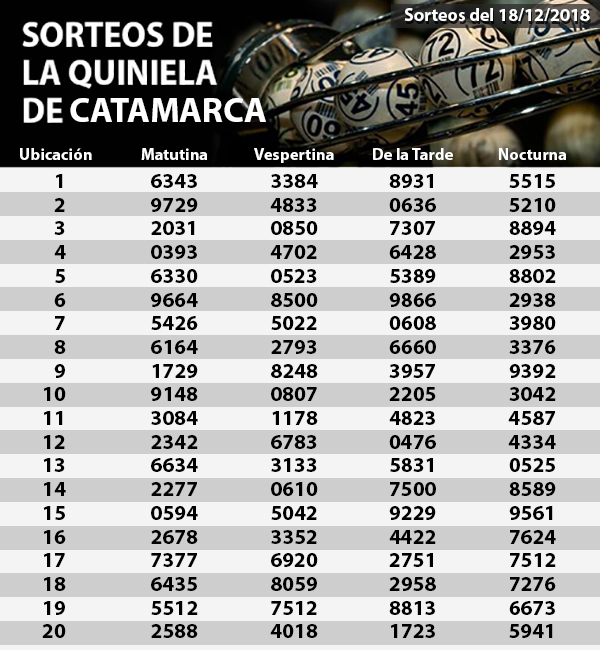 Sorteos del 18/12/2018

SORTEOS DE LA QUINIELA DE CATAMARCA

| Ubicación | Matutina | Vespertina | De la Tarde | Nocturna |
|---|---|---|---|---|
| 1 | 6343 | 3384 | 8931 | 5515 |
| 2 | 9729 | 4833 | 0636 | 5210 |
| 3 | 2031 | 0850 | 7307 | 8894 |
| 4 | 0393 | 4702 | 6428 | 2953 |
| 5 | 6330 | 0523 | 5389 | 8802 |
| 6 | 9664 | 8500 | 9866 | 2938 |
| 7 | 5426 | 5022 | 0608 | 3980 |
| 8 | 6164 | 2793 | 6660 | 3376 |
| 9 | 1729 | 8248 | 3957 | 9392 |
| 10 | 9148 | 0807 | 2205 | 3042 |
| 11 | 3084 | 1178 | 4823 | 4587 |
| 12 | 2342 | 6783 | 0476 | 4334 |
| 13 | 6634 | 3133 | 5831 | 0525 |
| 14 | 2277 | 0610 | 7500 | 8589 |
| 15 | 0594 | 5042 | 9229 | 9561 |
| 16 | 2678 | 3352 | 4422 | 7624 |
| 17 | 7377 | 6920 | 2751 | 7512 |
| 18 | 6435 | 8059 | 2958 | 7276 |
| 19 | 5512 | 7512 | 8813 | 6673 |
| 20 | 2588 | 4018 | 1723 | 5941 |